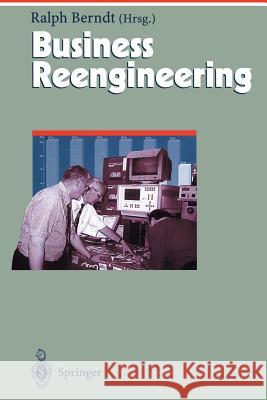 Ralph Berndt (Hrsg.)

Business Reengineering

Springer

Kraina Książek